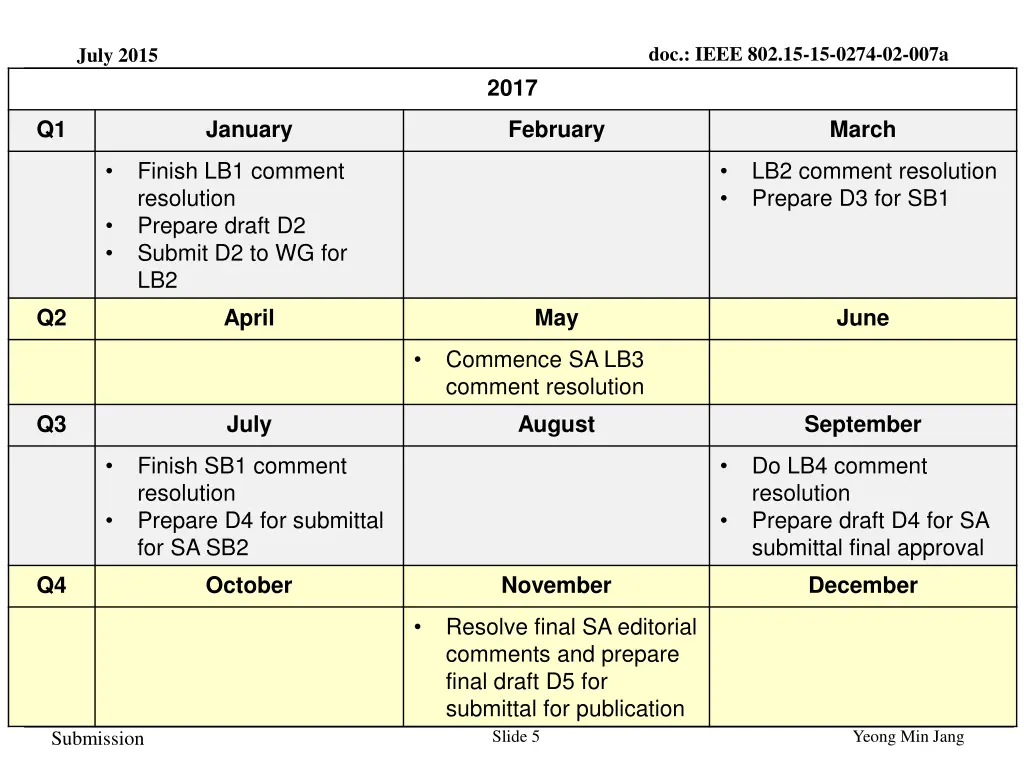 July 2015

doc.: IEEE 802.15-15-0274-02-007a

| 2017 | | | |
|---|---|---|---|
| Q1 | January | February | March |
| | • Finish LB1 comment resolution • Prepare draft D2 • Submit D2 to WG for LB2 | | • LB2 comment resolution • Prepare D3 for SB1 |
| Q2 | April | May | June |
| | | • Commence SA LB3 comment resolution | |
| Q3 | July | August | September |
| | • Finish SB1 comment resolution • Prepare D4 for submittal for SA SB2 | | • Do LB4 comment resolution • Prepare draft D4 for SA submittal final approval |
| Q4 | October | November | December |
| | | • Resolve final SA editorial comments and prepare final draft D5 for submittal for publication | |

Submission

Slide 5

Yeong Min Jang